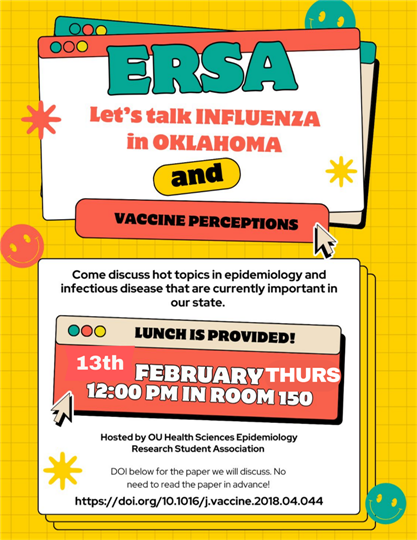 ERSA

Let's talk INFLUENZA in OKLAHOMA

and

VACCINE PERCEPTIONS

Come discuss hot topics in epidemiology and infectious disease that are currently important in our state.

LUNCH IS PROVIDED!

13th FEBRUARY THURS
12:00 PM IN ROOM 150

Hosted by OU Health Sciences Epidemiology Research Student Association

DOI below for the paper we will discuss. No need to read the paper in advance!

https://doi.org/10.1016/j.vaccine.2018.04.044